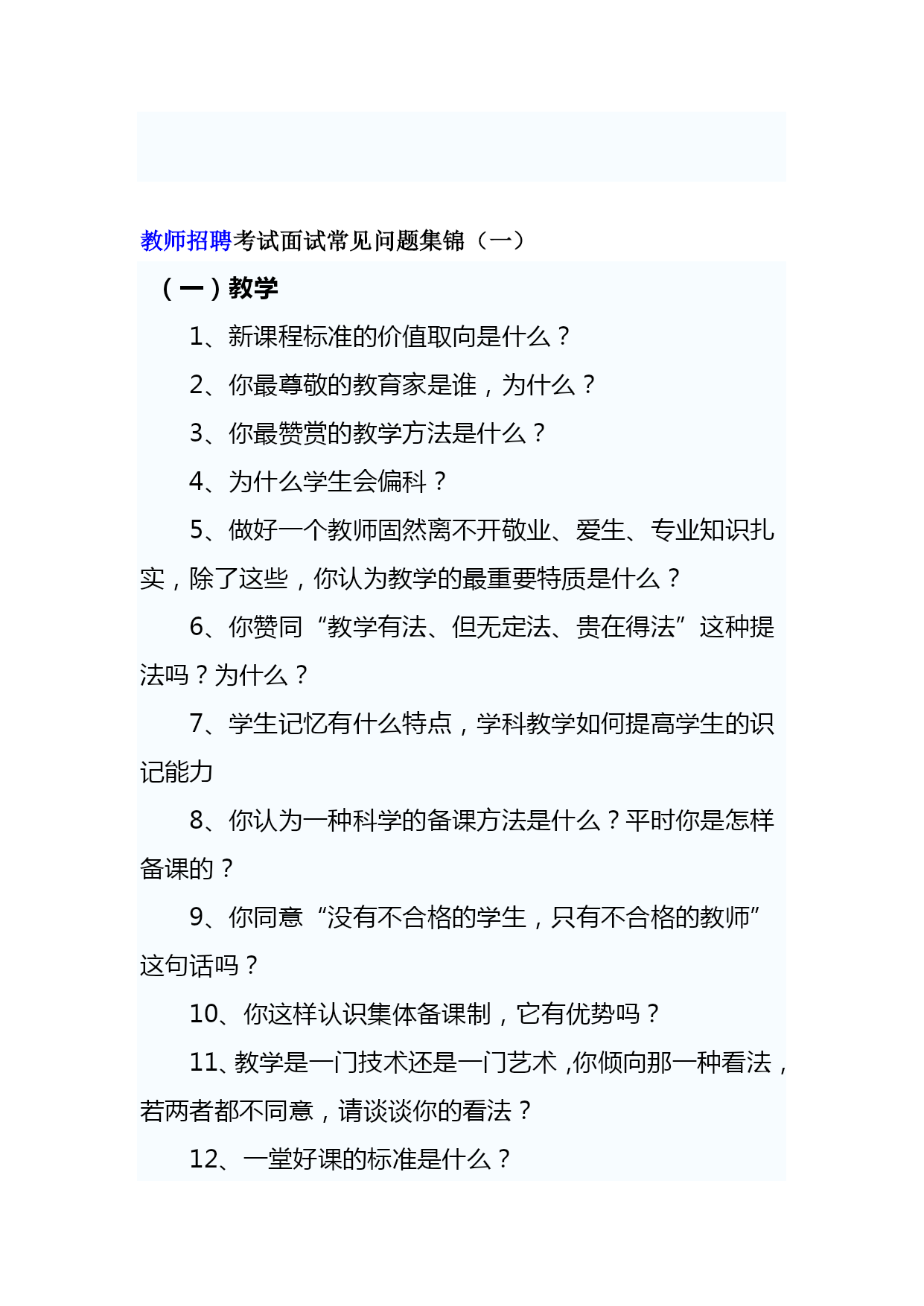 教师招聘考试面试常见问题集锦（一）

（一）教学

1、新课程标准的价值取向是什么？

2、你最尊敬的教育家是谁，为什么？

3、你最赞赏的教学方法是什么？

4、为什么学生会偏科？

5、做好一个教师固然离不开敬业、爱生、专业知识扎实，除了这些，你认为教学的最重要特质是什么？

6、你赞同“教学有法、但无定法、贵在得法”这种提法吗？为什么？

7、学生记忆有什么特点，学科教学如何提高学生的识记能力

8、你认为一种科学的备课方法是什么？平时你是怎样备课的？

9、你同意“没有不合格的学生，只有不合格的教师”这句话吗？

10、你这样认识集体备课制，它有优势吗？

11、教学是一门技术还是一门艺术，你倾向那一种看法，若两者都不同意，请谈谈你的看法？

12、一堂好课的标准是什么？